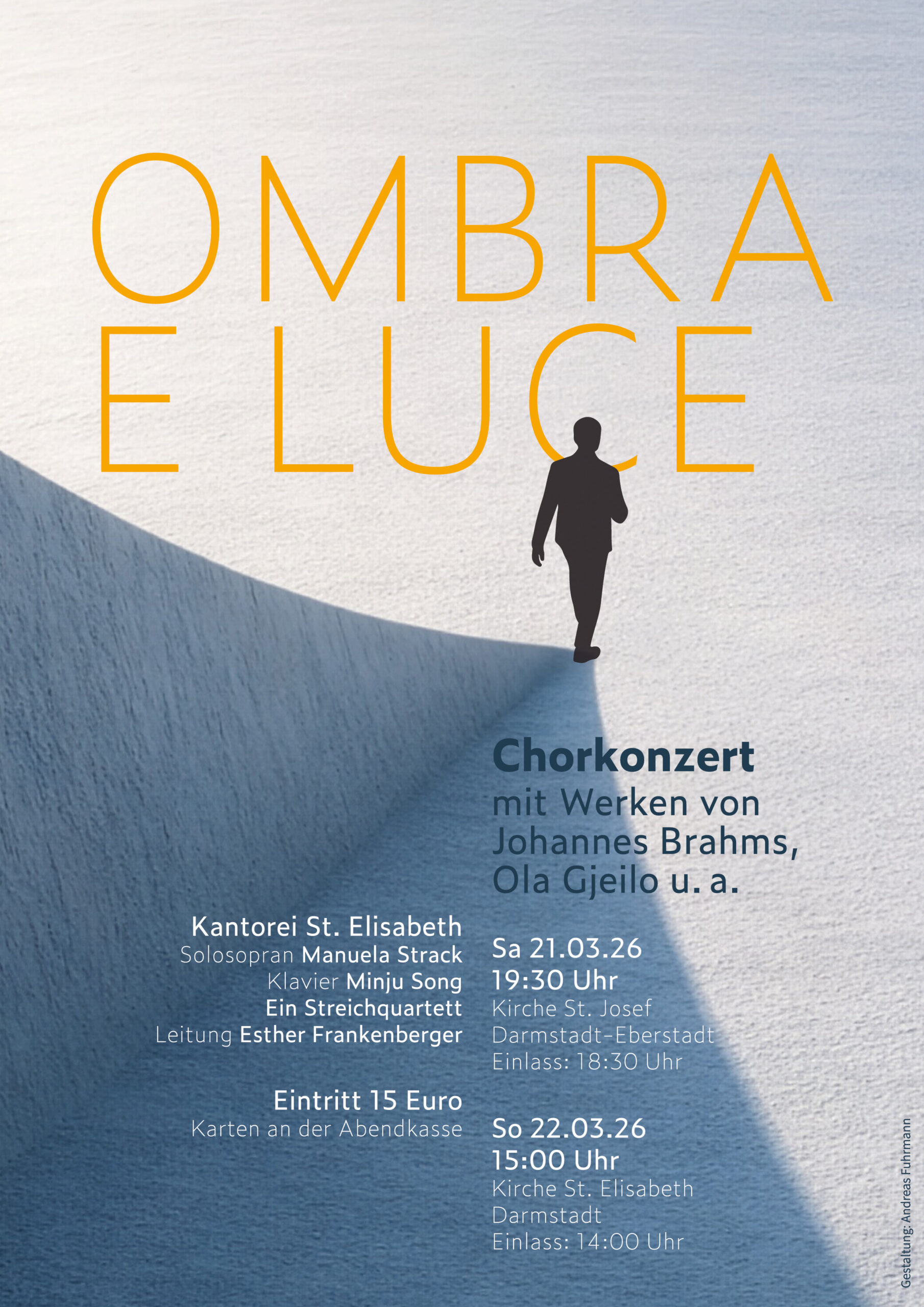 OMBRA
E LUCE

Chorkonzert
mit Werken von
Johannes Brahms,
Ola Gjeilo u. a.

Kantorei St. Elisabeth
Solosopran Manuela Strack
Klavier Minju Song
Ein Streichquartett
Leitung Esther Frankenberger

Eintritt 15 Euro
Karten an der Abendkasse

Sa 21.03.26
19:30 Uhr
Kirche St. Josef
Darmstadt-Eberstadt
Einlass: 18:30 Uhr

So 22.03.26
15:00 Uhr
Kirche St. Elisabeth
Darmstadt
Einlass: 14:00 Uhr

Gestaltung: Andreas Fuhrmann